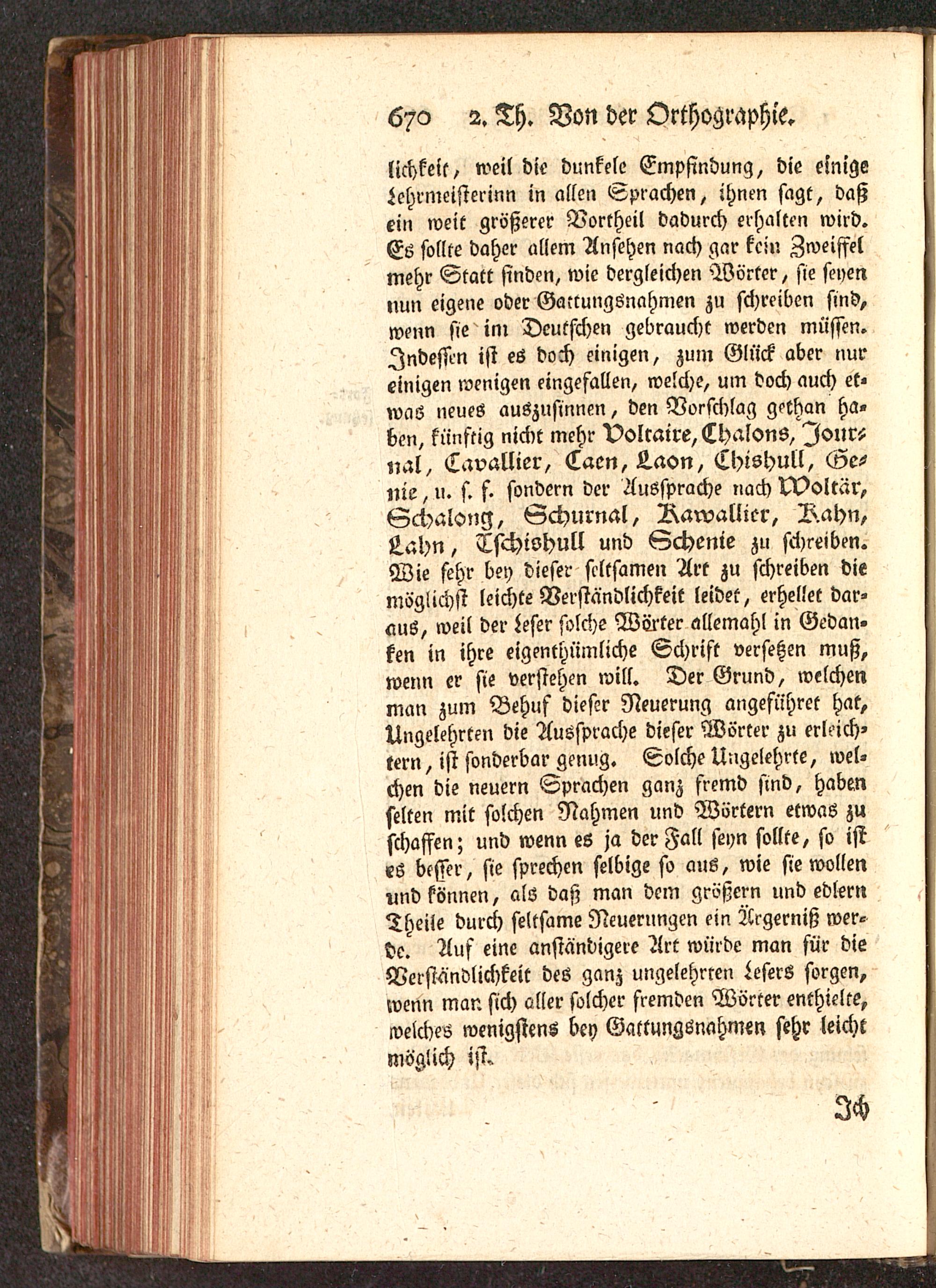 670 2. Th. Von der Orthographie.

lichkeit, weil die dunkele Empfindung, die einige Lehrmeisterinn in allen Sprachen, ihnen sagt, daß ein weit größerer Vortheil dadurch erhalten wird. Es sollte daher allem Ansehen nach gar kein Zweiffel mehr Statt finden, wie dergleichen Wörter, sie seyen nun eigene oder Gattungsnahmen zu schreiben sind, wenn sie im Deutschen gebraucht werden müssen. Indessen ist es doch einigen, zum Glück aber nur einigen wenigen eingefallen, welche, um doch auch etwas neues auszusinnen, den Vorschlag gethan haben, künftig nicht mehr Voltaire, Chalons, Journal, Cavallier, Caen, Laon, Chishull, Genie, u. s. f. sondern der Aussprache nach Woltär, Schalong, Schurnal, Kawallier, Kahn, Lahn, Tschishull und Schenie zu schreiben. Wie sehr bey dieser seltsamen Art zu schreiben die möglichst leichte Verständlichkeit leidet, erhellet daraus, weil der Leser solche Wörter allemahl in Gedanken in ihre eigenthümliche Schrift versetzen muß, wenn er sie verstehen will. Der Grund, welchen man zum Behuf dieser Neuerung angeführet hat, Ungelehrten die Aussprache dieser Wörter zu erleichtern, ist sonderbar genug. Solche Ungelehrte, welchen die neuern Sprachen ganz fremd sind, haben selten mit solchen Nahmen und Wörtern etwas zu schaffen; und wenn es ja der Fall seyn sollte, so ist es besser, sie sprechen selbige so aus, wie sie wollen und können, als daß man dem größern und edlern Theile durch seltsame Neuerungen ein Ärgerniß werde. Auf eine anständigere Art würde man für die Verständlichkeit des ganz ungelehrten Lesers sorgen, wenn man sich aller solcher fremden Wörter enthielte, welches wenigstens bey Gattungsnahmen sehr leicht möglich ist.

Ich